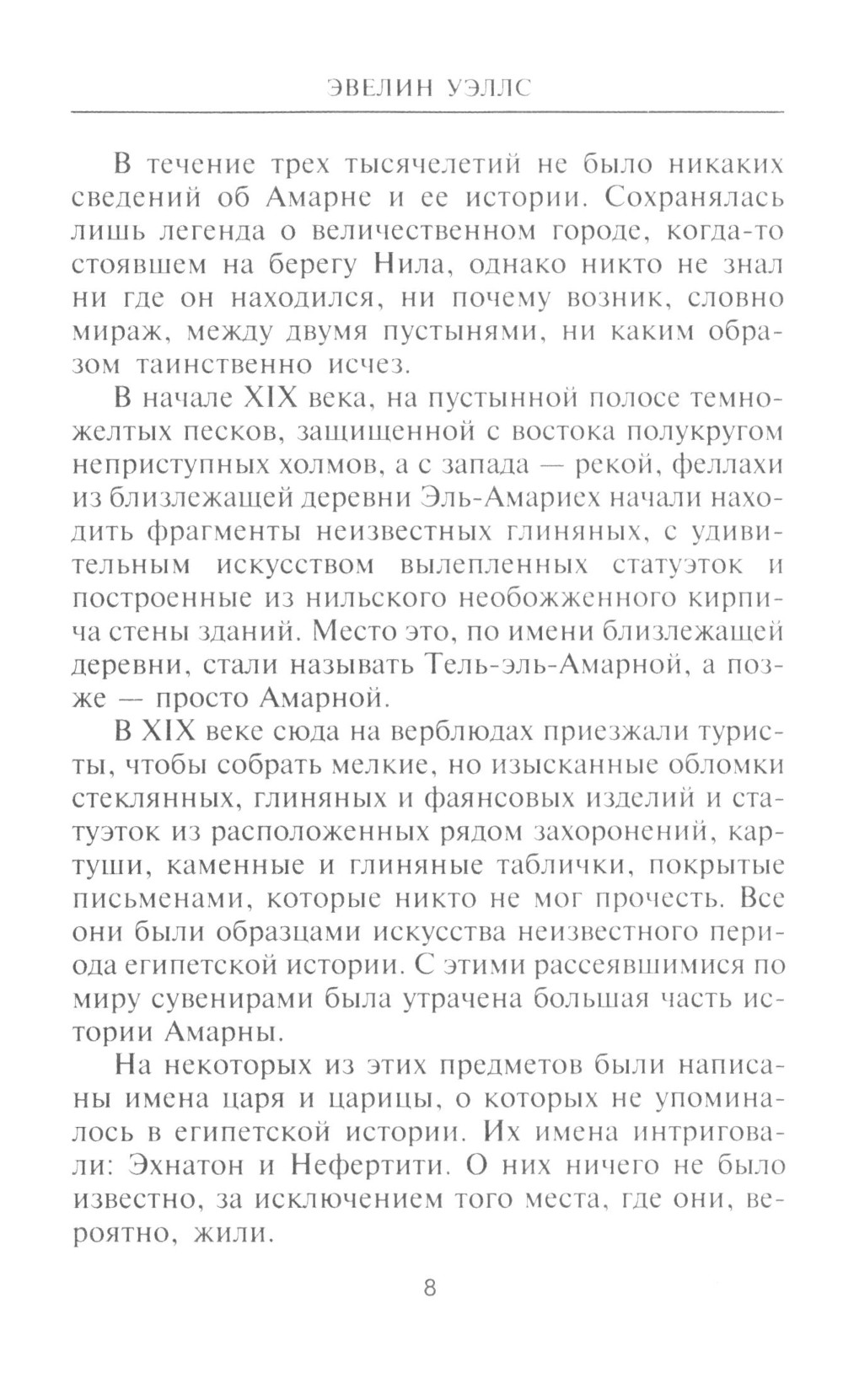 ЭВЕЛИН УЭЛЛС

В течение трех тысячелетий не было никаких сведений об Амарне и ее истории. Сохранялась лишь легенда о величественном городе, когда-то стоявшем на берегу Нила, однако никто не знал ни где он находился, ни почему возник, словно мираж, между двумя пустынями, ни каким образом таинственно исчез.

В начале XIX века, на пустынной полосе темно-желтых песков, защищенной с востока полукругом неприступных холмов, а с запада — рекой, феллахи из близлежащей деревни Эль-Амариех начали находить фрагменты неизвестных глиняных, с удивительным искусством вылепленных статуэток и построенные из нильского необожженного кирпича стены зданий. Место это, по имени близлежащей деревни, стали называть Тель-эль-Амарной, а позже — просто Амарной.

В XIX веке сюда на верблюдах приезжали туристы, чтобы собрать мелкие, но изысканные обломки стеклянных, глиняных и фаянсовых изделий и статуэток из расположенных рядом захоронений, картуши, каменные и глиняные таблички, покрытые письменами, которые никто не мог прочесть. Все они были образцами искусства неизвестного периода египетской истории. С этими рассеявшимися по миру сувенирами была утрачена большая часть истории Амарны.

На некоторых из этих предметов были написаны имена царя и царицы, о которых не упоминалось в египетской истории. Их имена интриговали: Эхнатон и Нефертити. О них ничего не было известно, за исключением того места, где они, вероятно, жили.

8